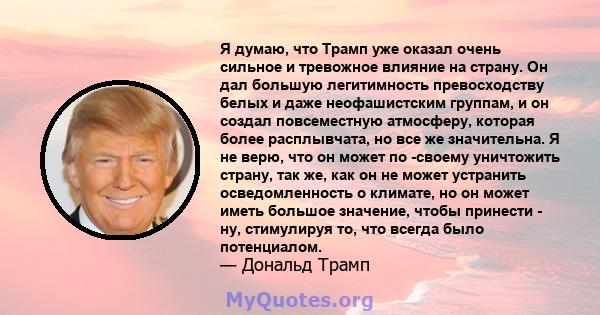 Я думаю, что Трамп уже оказал очень сильное и тревожное влияние на страну. Он дал большую легитимность превосходству белых и даже неофашистским группам, и он создал повсеместную атмосферу, которая более расплывчата, но все же значительна. Я не верю, что он может по -своему уничтожить страну, так же, как он не может устранить осведомленность о климате, но он может иметь большое значение, чтобы принести - ну, стимулируя то, что всегда было потенциалом.

— Дональд Трамп

MyQuotes.org